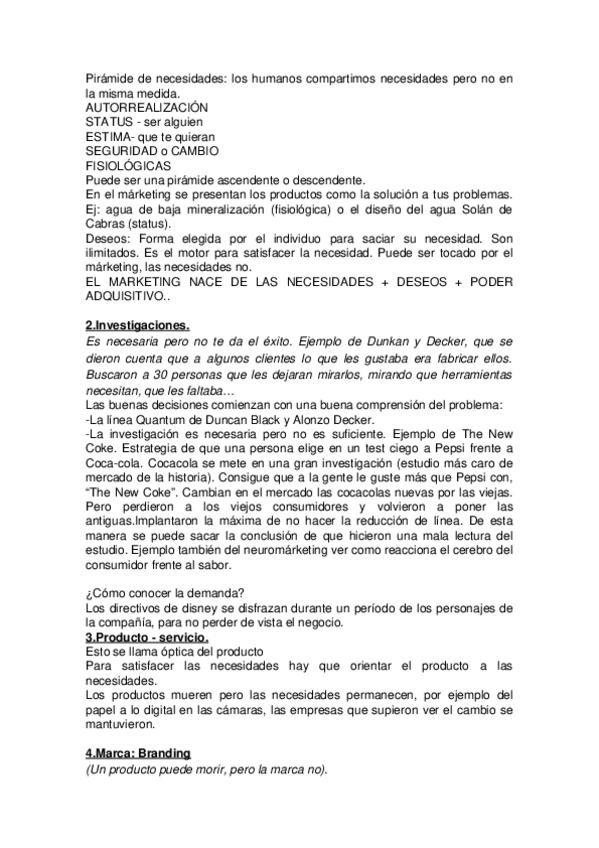 Pirámide de necesidades: los humanos compartimos necesidades pero no en la misma medida.
AUTORREALIZACIÓN
STATUS - ser alguien
ESTIMA- que te quieran
SEGURIDAD o CAMBIO
FISIOLÓGICAS
Puede ser una pirámide ascendente o descendente.
En el márketing se presentan los productos como la solución a tus problemas.
Ej: agua de baja mineralización (fisiológica) o el diseño del agua Solán de Cabras (status).
Deseos: Forma elegida por el individuo para saciar su necesidad. Son ilimitados. Es el motor para satisfacer la necesidad. Puede ser tocado por el márketing, las necesidades no.
EL MARKETING NACE DE LAS NECESIDADES + DESEOS + PODER ADQUISITIVO..

2.Investigaciones.
Es necesaria pero no te da el éxito. Ejemplo de Dunkan y Decker, que se dieron cuenta que a algunos clientes lo que les gustaba era fabricar ellos. Buscaron a 30 personas que les dejaran mirarlos, mirando que herramientas necesitan, que les faltaba…
Las buenas decisiones comienzan con una buena comprensión del problema:
-La línea Quantum de Duncan Black y Alonzo Decker.
-La investigación es necesaria pero no es suficiente. Ejemplo de The New Coke. Estrategia de que una persona elige en un test ciego a Pepsi frente a Coca-cola. Cocacola se mete en una gran investigación (estudio más caro de mercado de la historia). Consigue que a la gente le guste más que Pepsi con, "The New Coke". Cambian en el mercado las cocacolas nuevas por las viejas. Pero perdieron a los viejos consumidores y volvieron a poner las antiguas.Implantaron la máxima de no hacer la reducción de línea. De esta manera se puede sacar la conclusión de que hicieron una mala lectura del estudio. Ejemplo también del neuromárketing ver como reacciona el cerebro del consumidor frente al sabor.

¿Cómo conocer la demanda?
Los directivos de disney se disfrazan durante un período de los personajes de la compañía, para no perder de vista el negocio.
3.Producto - servicio.
Esto se llama óptica del producto
Para satisfacer las necesidades hay que orientar el producto a las necesidades.
Los productos mueren pero las necesidades permanecen, por ejemplo del papel a lo digital en las cámaras, las empresas que supieron ver el cambio se mantuvieron.

4.Marca: Branding
(Un producto puede morir, pero la marca no).